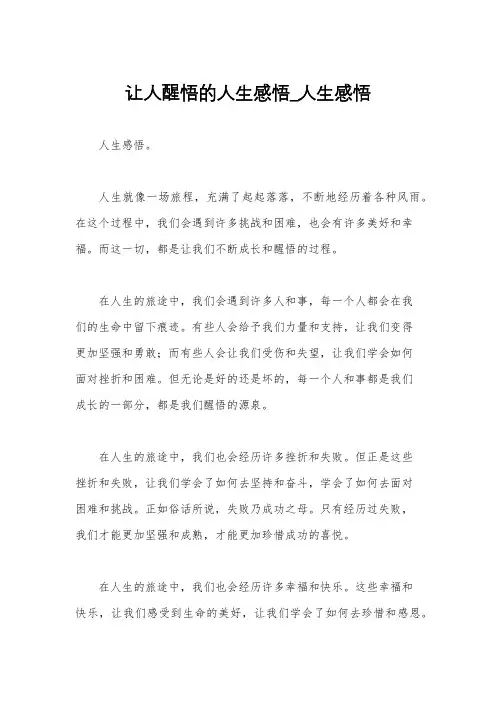 让人醒悟的人生感悟_人生感悟

人生感悟。

人生就像一场旅程，充满了起起落落，不断地经历着各种风雨。在这个过程中，我们会遇到许多挑战和困难，也会有许多美好和幸福。而这一切，都是让我们不断成长和醒悟的过程。

在人生的旅途中，我们会遇到许多人和事，每一个人都会在我们的生命中留下痕迹。有些人会给予我们力量和支持，让我们变得更加坚强和勇敢；而有些人会让我们受伤和失望，让我们学会如何面对挫折和困难。但无论是好的还是坏的，每一个人和事都是我们成长的一部分，都是我们醒悟的源泉。

在人生的旅途中，我们也会经历许多挫折和失败。但正是这些挫折和失败，让我们学会了如何去坚持和奋斗，学会了如何去面对困难和挑战。正如俗话所说，失败乃成功之母。只有经历过失败，我们才能更加坚强和成熟，才能更加珍惜成功的喜悦。

在人生的旅途中，我们也会经历许多幸福和快乐。这些幸福和快乐，让我们感受到生命的美好，让我们学会了如何去珍惜和感恩。